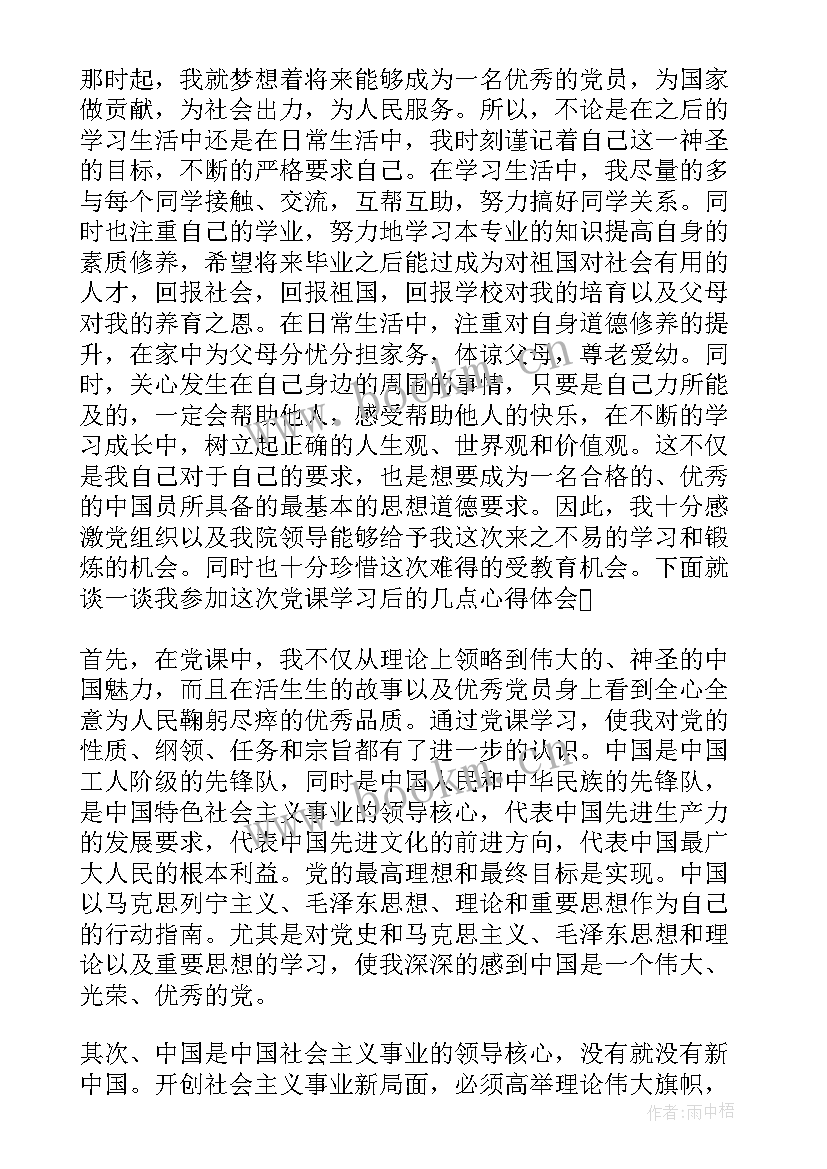 那时起，我就梦想着将来能够成为一名优秀的党员，为国家做贡献，为社会出力，为人民服务。所以，不论是在之后的学习生活中还是在日常生活中，我时刻谨记着自己这一神圣的目标，不断的严格要求自己。在学习生活中，我尽量的多与每个同学接触、交流，互帮互助，努力搞好同学关系。同时也注重自己的学业，努力地学习本专业的知识提高自身的素质修养，希望将来毕业之后能过成为对祖国对社会有用的人才，回报社会，回报祖国，回报学校对我的培育以及父母对我的养育之恩。在日常生活中，注重对自身道德修养的提升，在家中为父母分忧分担家务，体谅父母，尊老爱幼。同时，关心发生在自己身边的周围的事情，只要是自己力所能及的，一定会帮助他人，感受帮助他人的快乐，在不断的学习成长中，树立起正确的人生观、世界观和价值观。这不仅是我自己对于自己的要求，也是想要成为一名合格的、优秀的中国员所具备的最基本的思想道德要求。因此，我十分感激党组织以及我院领导能够给予我这次来之不易的学习和锻炼的机会。同时也十分珍惜这次难得的受教育机会。下面就谈一谈我参加这次党课学习后的几点心得体会

首先，在党课中，我不仅从理论上领略到伟大的、神圣的中国魅力，而且在活生生的故事以及优秀党员身上看到全心全意为人民鞠躬尽瘁的优秀品质。通过党课学习，使我对党的性质、纲领、任务和宗旨都有了进一步的认识。中国是中国工人阶级的先锋队，同时是中国人民和中华民族的先锋队，是中国特色社会主义事业的领导核心，代表中国先进生产力的发展要求，代表中国先进文化的前进方向，代表中国最广大人民的根本利益。党的最高理想和最终目标是实现。中国以马克思列宁主义、毛泽东思想、理论和重要思想作为自己的行动指南。尤其是对党史和马克思主义、毛泽东思想和理论以及重要思想的学习，使我深深的感到中国是一个伟大、光荣、优秀的党。

其次、中国是中国社会主义事业的领导核心，没有就没有新中国。开创社会主义事业新局面，必须高举理论伟大旗帜，

作者：雨中梧